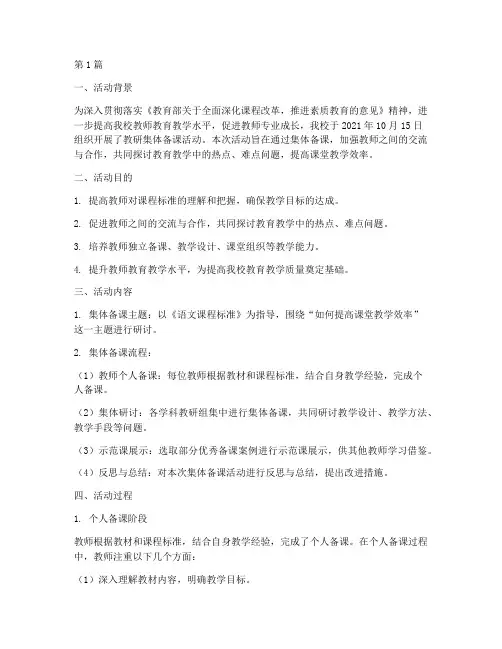 第1篇

一、活动背景

为深入贯彻落实《教育部关于全面深化课程改革，推进素质教育的意见》精神，进一步提高我校教师教育教学水平，促进教师专业成长，我校于2021年10月15日组织开展了教研集体备课活动。本次活动旨在通过集体备课，加强教师之间的交流与合作，共同探讨教育教学中的热点、难点问题，提高课堂教学效率。

二、活动目的

1. 提高教师对课程标准的理解和把握，确保教学目标的达成。

2. 促进教师之间的交流与合作，共同探讨教育教学中的热点、难点问题。

3. 培养教师独立备课、教学设计、课堂组织等教学能力。

4. 提升教师教育教学水平，为提高我校教育教学质量奠定基础。

三、活动内容

1. 集体备课主题：以《语文课程标准》为指导，围绕“如何提高课堂教学效率”这一主题进行研讨。

2. 集体备课流程：

（1）教师个人备课：每位教师根据教材和课程标准，结合自身教学经验，完成个人备课。

（2）集体研讨：各学科教研组集中进行集体备课，共同研讨教学设计、教学方法、教学手段等问题。

（3）示范课展示：选取部分优秀备课案例进行示范课展示，供其他教师学习借鉴。

（4）反思与总结：对本次集体备课活动进行反思与总结，提出改进措施。

四、活动过程

1. 个人备课阶段

教师根据教材和课程标准，结合自身教学经验，完成了个人备课。在个人备课过程中，教师注重以下几个方面：

（1）深入理解教材内容，明确教学目标。